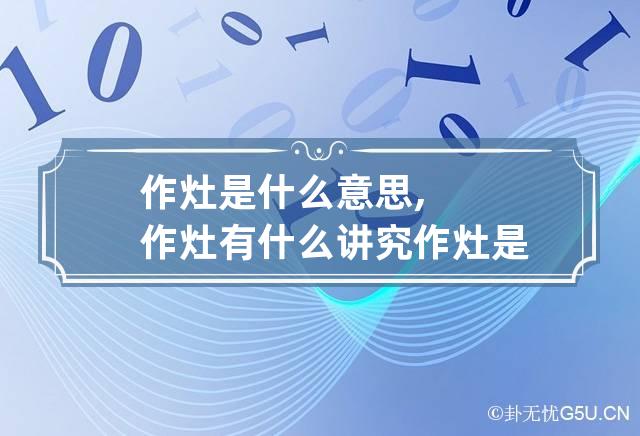 作灶是什么意思,
作灶有什么讲究作灶是

©卦无忧G5U.CN